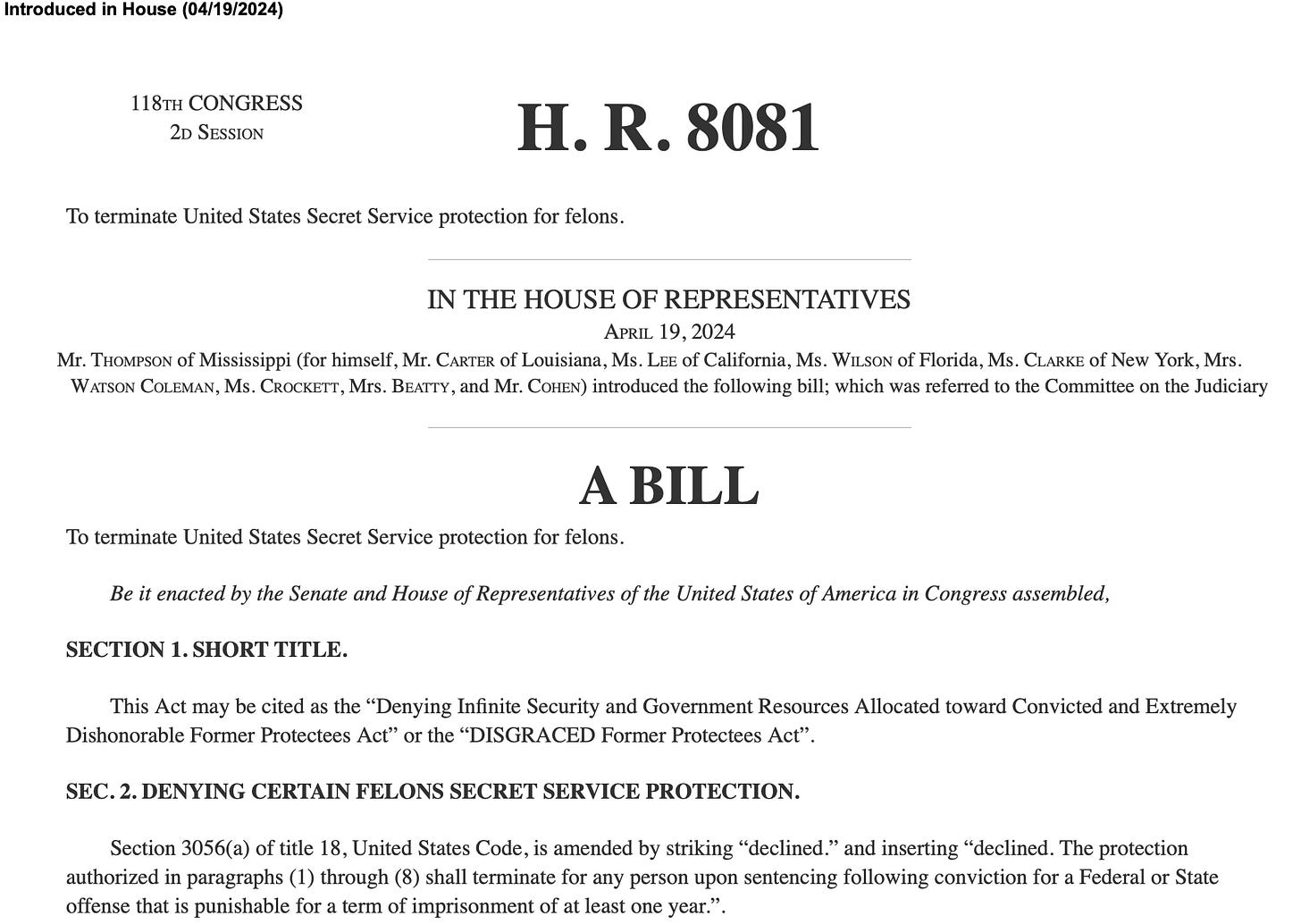 Introduced in House (04/19/2024)

118TH CONGRESS
2D SESSION

H. R. 8081

To terminate United States Secret Service protection for felons.

IN THE HOUSE OF REPRESENTATIVES
APRIL 19, 2024
Mr. THOMPSON of Mississippi (for himself, Mr. CARTER of Louisiana, Ms. LEE of California, Ms. WILSON of Florida, Ms. CLARKE of New York, Mrs. WATSON COLEMAN, Ms. CROCKETT, Mrs. BEATTY, and Mr. COHEN) introduced the following bill; which was referred to the Committee on the Judiciary

A BILL

To terminate United States Secret Service protection for felons.

Be it enacted by the Senate and House of Representatives of the United States of America in Congress assembled,

SECTION 1. SHORT TITLE.

This Act may be cited as the “Denying Infinite Security and Government Resources Allocated toward Convicted and Extremely Dishonorable Former Protectees Act” or the “DISGRACED Former Protectees Act”.

SEC. 2. DENYING CERTAIN FELONS SECRET SERVICE PROTECTION.

Section 3056(a) of title 18, United States Code, is amended by striking “declined.” and inserting “declined. The protection authorized in paragraphs (1) through (8) shall terminate for any person upon sentencing following conviction for a Federal or State offense that is punishable for a term of imprisonment of at least one year.”.